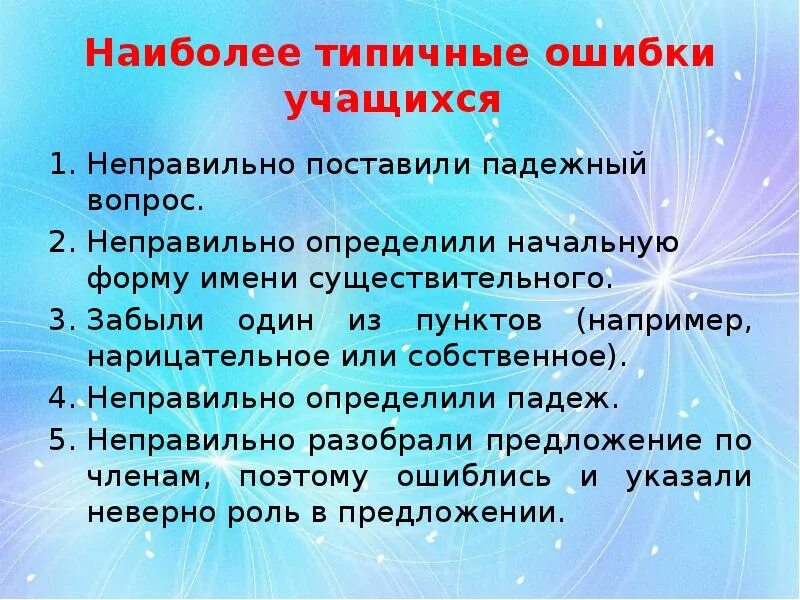 Наиболее типичные ошибки учащихся

1. Неправильно поставили падежный вопрос.
2. Неправильно определили начальную форму имени существительного.
3. Забыли один из пунктов (например, нарицательное или собственное).
4. Неправильно определили падеж.
5. Неправильно разобрали предложение по членам, поэтому ошиблись и указали неверно роль в предложении.